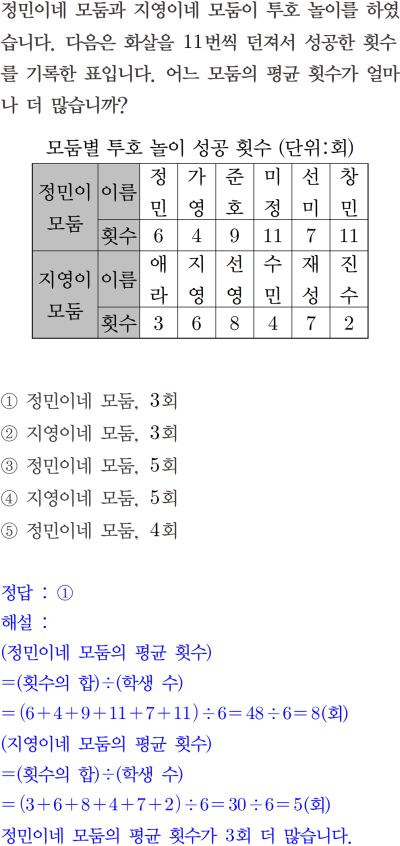 정민이네 모둠과 지영이네 모둠이 투호 놀이를 하였습니다. 다음은 화살을 11번씩 던져서 성공한 횟수를 기록한 표입니다. 어느 모둠의 평균 횟수가 얼마나 더 많습니까?

모둠별 투호 놀이 성공 횟수 (단위:회)

| 정민이 모둠 | 이름 | 정민 | 가영 | 준호 | 미정 | 선미 | 창민 |
|---|---|---|---|---|---|---|---|
| | 횟수 | 6 | 4 | 9 | 11 | 7 | 11 |
| 지영이 모둠 | 이름 | 애라 | 지영 | 선영 | 수민 | 재성 | 진수 |
| | 횟수 | 3 | 6 | 8 | 4 | 7 | 2 |

① 정민이네 모둠, 3회
② 지영이네 모둠, 3회
③ 정민이네 모둠, 5회
④ 지영이네 모둠, 5회
⑤ 정민이네 모둠, 4회

정답 : ①
해설 :
(정민이네 모둠의 평균 횟수)
=(횟수의 합)÷(학생 수)
$=(6+4+9+11+7+11)\div6=48\div6=8$(회)
(지영이네 모둠의 평균 횟수)
=(횟수의 합)÷(학생 수)
$=(3+6+8+4+7+2)\div6=30\div6=5$(회)
정민이네 모둠의 평균 횟수가 3회 더 많습니다.